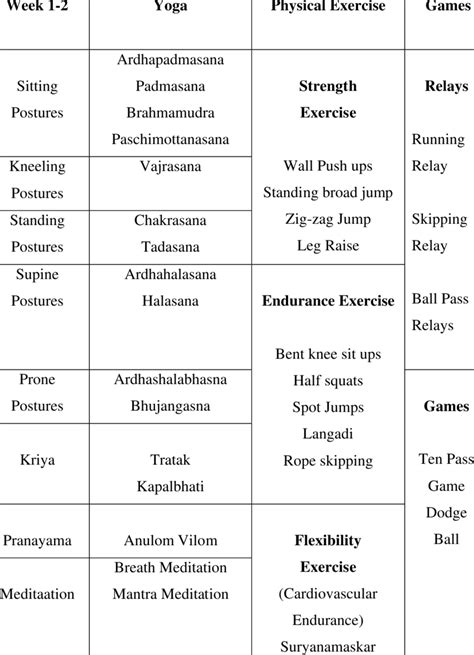 | Week 1-2 | Yoga | Physical Exercise | Games |
|---|---|---|---|
| Sitting Postures | Ardhapadmasana Padmasana Brahmamudra Paschimottanasana | **Strength Exercise** Wall Push ups Standing broad jump Zig-zag Jump Leg Raise | **Relays** Running Relay Skipping Relay Ball Pass Relays |
| Kneeling Postures | Vajrasana | | |
| Standing Postures | Chakrasana Tadasana | | |
| Supine Postures | Ardhahalasana Halasana | **Endurance Exercise** Bent knee sit ups Half squats Spot Jumps Langadi Rope skipping | |
| Prone Postures | Ardhashalabhasna Bhujangasna | | **Games** Ten Pass Game Dodge Ball |
| Kriya | Tratak Kapalbhati | | |
| Pranayama | Anulom Vilom | **Flexibility Exercise** (Cardiovascular Endurance) Suryanamaskar | |
| Meditaation | Breath Meditation Mantra Meditation | | |